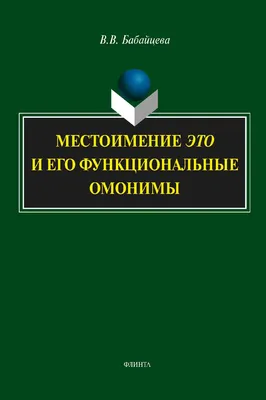 В.В. Бабайцева

МЕСТОИМЕНИЕ ЭТО И ЕГО ФУНКЦИОНАЛЬНЫЕ ОМОНИМЫ

ФЛИНТА